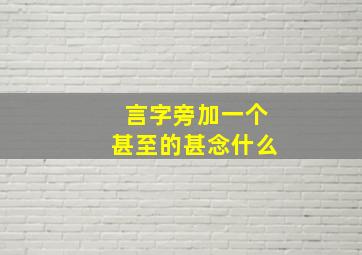 言字旁加一个
甚至的甚念什么